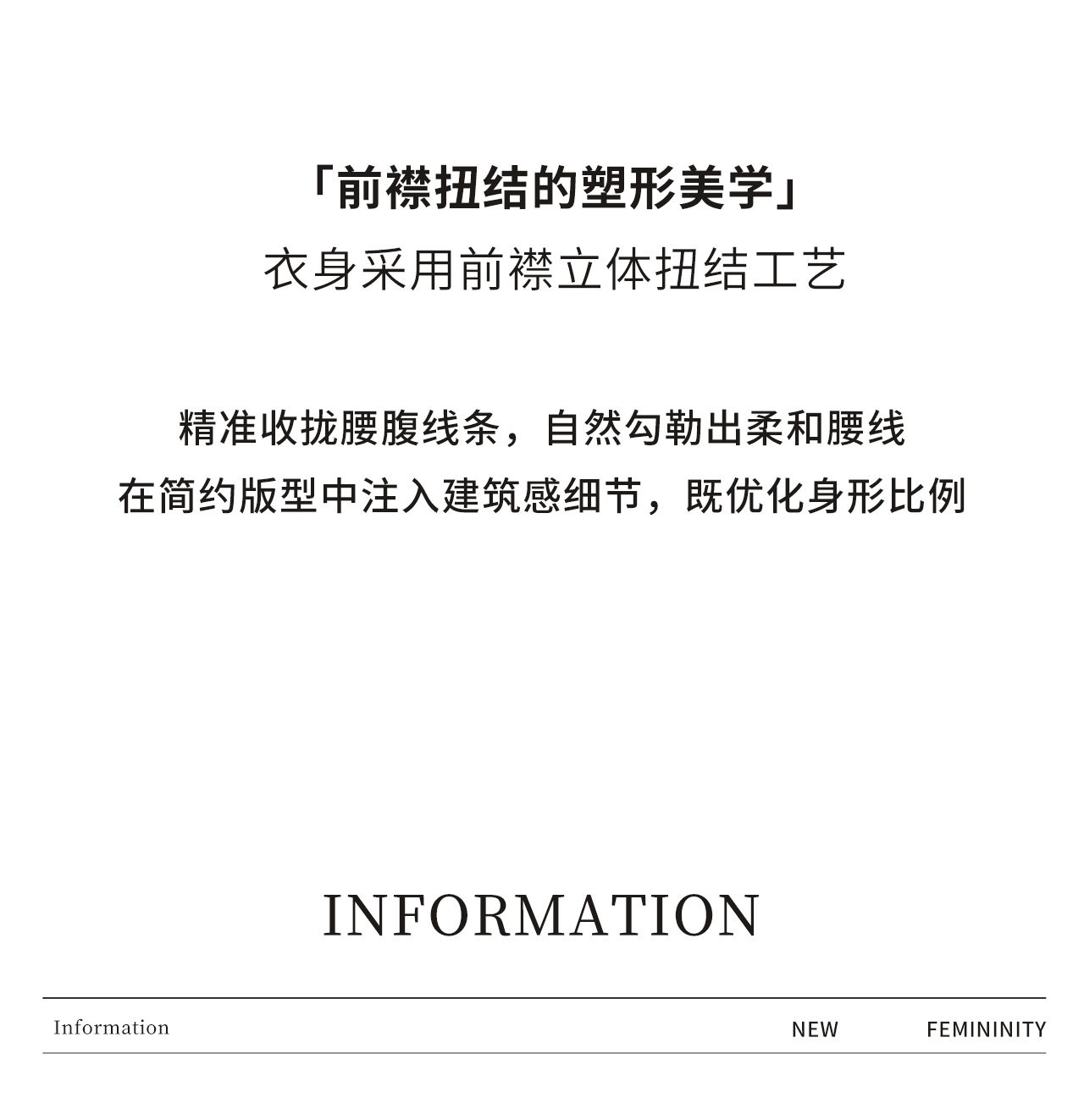 「前襟扭结的塑形美学」
衣身采用前襟立体扭结工艺

精准收拢腰腹线条，自然勾勒出柔和腰线
在简约版型中注入建筑感细节，既优化身形比例

INFORMATION

Information NEW FEMININITY